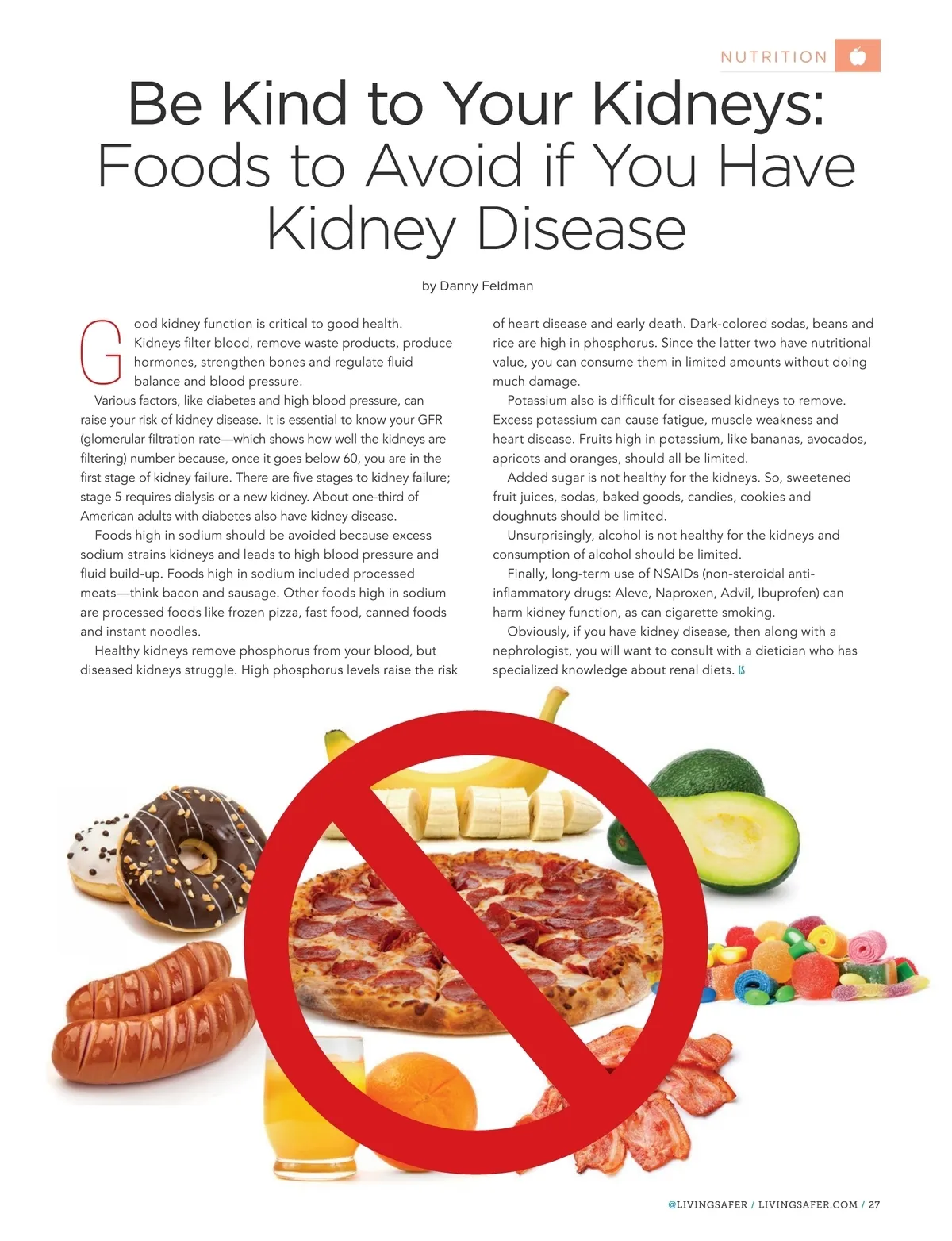 NUTRITION

Be Kind to Your Kidneys: Foods to Avoid if You Have Kidney Disease

by Danny Feldman

Good kidney function is critical to good health. Kidneys filter blood, remove waste products, produce hormones, strengthen bones and regulate fluid balance and blood pressure.

Various factors, like diabetes and high blood pressure, can raise your risk of kidney disease. It is essential to know your GFR (glomerular filtration rate—which shows how well the kidneys are filtering) number because, once it goes below 60, you are in the first stage of kidney failure. There are five stages to kidney failure; stage 5 requires dialysis or a new kidney. About one-third of American adults with diabetes also have kidney disease.

Foods high in sodium should be avoided because excess sodium strains kidneys and leads to high blood pressure and fluid build-up. Foods high in sodium included processed meats—think bacon and sausage. Other foods high in sodium are processed foods like frozen pizza, fast food, canned foods and instant noodles.

Healthy kidneys remove phosphorus from your blood, but diseased kidneys struggle. High phosphorus levels raise the risk of heart disease and early death. Dark-colored sodas, beans and rice are high in phosphorus. Since the latter two have nutritional value, you can consume them in limited amounts without doing much damage.

Potassium also is difficult for diseased kidneys to remove. Excess potassium can cause fatigue, muscle weakness and heart disease. Fruits high in potassium, like bananas, avocados, apricots and oranges, should all be limited.

Added sugar is not healthy for the kidneys. So, sweetened fruit juices, sodas, baked goods, candies, cookies and doughnuts should be limited.

Unsurprisingly, alcohol is not healthy for the kidneys and consumption of alcohol should be limited.

Finally, long-term use of NSAIDs (non-steroidal anti-inflammatory drugs: Aleve, Naproxen, Advil, Ibuprofen) can harm kidney function, as can cigarette smoking.

Obviously, if you have kidney disease, then along with a nephrologist, you will want to consult with a dietician who has specialized knowledge about renal diets. LS

@LIVINGSAFER / LIVINGSAFER.COM / 27